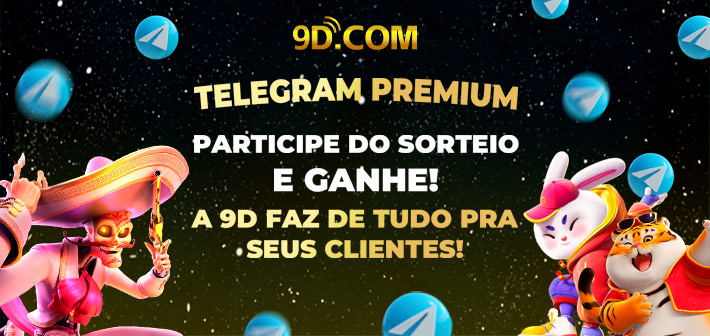 9D.COM

TELEGRAM PREMIUM

PARTICIPE DO SORTEIO E GANHE!

A 9D FAZ DE TUDO PRA SEUS CLIENTES!